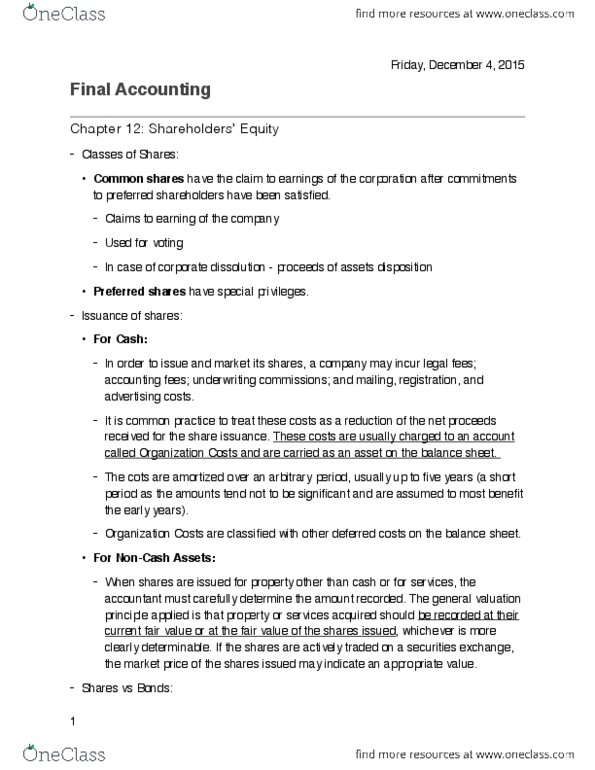 OneClass

find more resources at www.oneclass.com

Friday, December 4, 2015

Final Accounting

Chapter 12: Shareholders' Equity

- Classes of Shares:

• Common shares have the claim to earnings of the corporation after commitments to preferred shareholders have been satisfied.

- Claims to earning of the company

- Used for voting

- In case of corporate dissolution - proceeds of assets disposition

• Preferred shares have special privileges.

- Issuance of shares:

• For Cash:

- In order to issue and market its shares, a company may incur legal fees; accounting fees; underwriting commissions; and mailing, registration, and advertising costs.

- It is common practice to treat these costs as a reduction of the net proceeds received for the share issuance. These costs are usually charged to an account called Organization Costs and are carried as an asset on the balance sheet.

- The cots are amortized over an arbitrary period, usually up to five years (a short period as the amounts tend not to be significant and are assumed to most benefit the early years).

- Organization Costs are classified with other deferred costs on the balance sheet.

• For Non-Cash Assets:

- When shares are issued for property other than cash or for services, the accountant must carefully determine the amount recorded. The general valuation principle applied is that property or services acquired should be recorded at their current fair value or at the fair value of the shares issued, whichever is more clearly determinable. If the shares are actively traded on a securities exchange, the market price of the shares issued may indicate an appropriate value.

- Shares vs Bonds:

1

OneClass

find more resources at www.oneclass.com